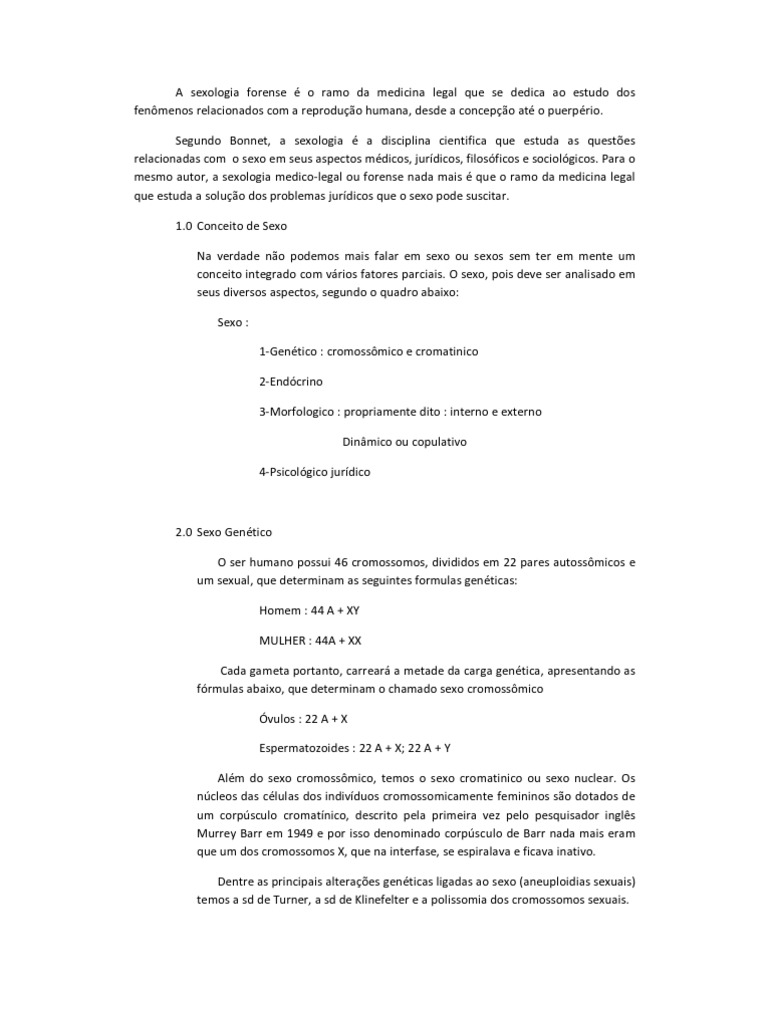 A sexologia forense é o ramo da medicina legal que se dedica ao estudo dos fenômenos relacionados com a reprodução humana, desde a concepção até o puerpério.

Segundo Bonnet, a sexologia é a disciplina cientifica que estuda as questões relacionadas com o sexo em seus aspectos médicos, jurídicos, filosóficos e sociológicos. Para o mesmo autor, a sexologia medico-legal ou forense nada mais é que o ramo da medicina legal que estuda a solução dos problemas jurídicos que o sexo pode suscitar.

1.0 Conceito de Sexo

Na verdade não podemos mais falar em sexo ou sexos sem ter em mente um conceito integrado com vários fatores parciais. O sexo, pois deve ser analisado em seus diversos aspectos, segundo o quadro abaixo:

Sexo :

1-Genético : cromossômico e cromatinico

2-Endócrino

3-Morfologico : propriamente dito : interno e externo

Dinâmico ou copulativo

4-Psicológico jurídico

2.0 Sexo Genético

O ser humano possui 46 cromossomos, divididos em 22 pares autossômicos e um sexual, que determinam as seguintes formulas genéticas:

Homem : 44 A + XY

MULHER : 44A + XX

Cada gameta portanto, carreará a metade da carga genética, apresentando as fórmulas abaixo, que determinam o chamado sexo cromossômico

Óvulos : 22 A + X

Espermatozoides : 22 A + X; 22 A + Y

Além do sexo cromossômico, temos o sexo cromatinico ou sexo nuclear. Os núcleos das células dos indivíduos cromossomicamente femininos são dotados de um corpúsculo cromatínico, descrito pela primeira vez pelo pesquisador inglês Murrey Barr em 1949 e por isso denominado corpúsculo de Barr nada mais eram que um dos cromossomos X, que na interfase, se espiralava e ficava inativo.

Dentre as principais alterações genéticas ligadas ao sexo (aneuploidias sexuais) temos a sd de Turner, a sd de Klinefelter e a polissomia dos cromossomos sexuais.